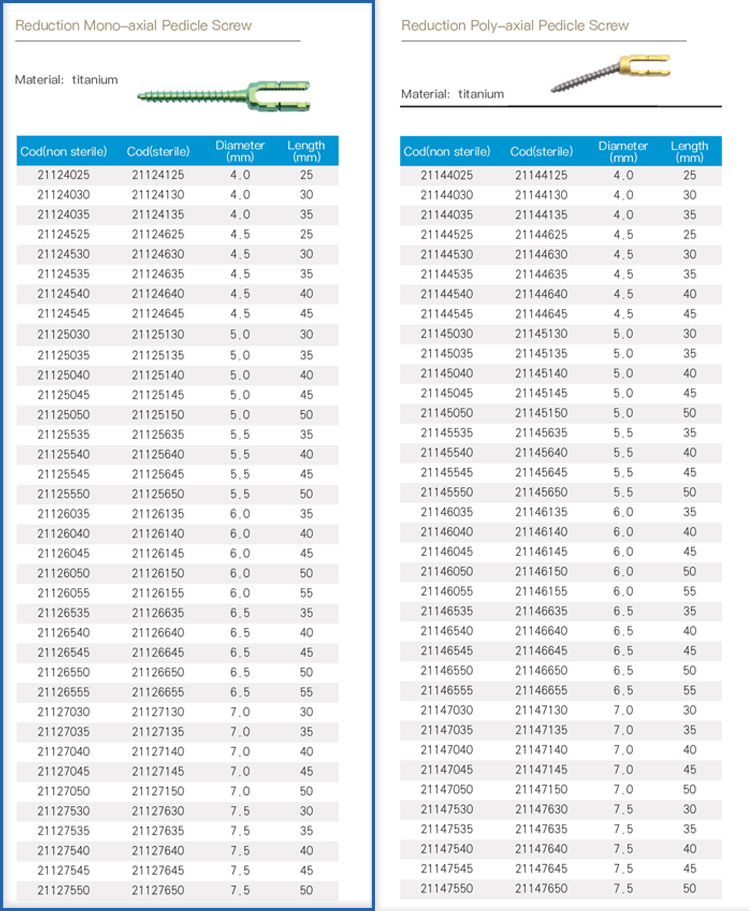 Reduction Mono-axial Pedicle Screw

Material: titanium

| Cod(non sterile) | Cod(sterile) | Diameter (mm) | Length (mm) |
|---|---|---|---|
| 21124025 | 21124125 | 4.0 | 25 |
| 21124030 | 21124130 | 4.0 | 30 |
| 21124035 | 21124135 | 4.0 | 35 |
| 21124525 | 21124625 | 4.5 | 25 |
| 21124530 | 21124630 | 4.5 | 30 |
| 21124535 | 21124635 | 4.5 | 35 |
| 21124540 | 21124640 | 4.5 | 40 |
| 21124545 | 21124645 | 4.5 | 45 |
| 21125030 | 21125130 | 5.0 | 30 |
| 21125035 | 21125135 | 5.0 | 35 |
| 21125040 | 21125140 | 5.0 | 40 |
| 21125045 | 21125145 | 5.0 | 45 |
| 21125050 | 21125150 | 5.0 | 50 |
| 21125535 | 21125635 | 5.5 | 35 |
| 21125540 | 21125640 | 5.5 | 40 |
| 21125545 | 21125645 | 5.5 | 45 |
| 21125550 | 21125650 | 5.5 | 50 |
| 21126035 | 21126135 | 6.0 | 35 |
| 21126040 | 21126140 | 6.0 | 40 |
| 21126045 | 21126145 | 6.0 | 45 |
| 21126050 | 21126150 | 6.0 | 50 |
| 21126055 | 21126155 | 6.0 | 55 |
| 21126535 | 21126635 | 6.5 | 35 |
| 21126540 | 21126640 | 6.5 | 40 |
| 21126545 | 21126645 | 6.5 | 45 |
| 21126550 | 21126650 | 6.5 | 50 |
| 21126555 | 21126655 | 6.5 | 55 |
| 21127030 | 21127130 | 7.0 | 30 |
| 21127035 | 21127135 | 7.0 | 35 |
| 21127040 | 21127140 | 7.0 | 40 |
| 21127045 | 21127145 | 7.0 | 45 |
| 21127050 | 21127150 | 7.0 | 50 |
| 21127530 | 21127630 | 7.5 | 30 |
| 21127535 | 21127635 | 7.5 | 35 |
| 21127540 | 21127640 | 7.5 | 40 |
| 21127545 | 21127645 | 7.5 | 45 |
| 21127550 | 21127650 | 7.5 | 50 |

Reduction Poly-axial Pedicle Screw

Material: titanium

| Cod(non sterile) | Cod(sterile) | Diameter (mm) | Length (mm) |
|---|---|---|---|
| 21144025 | 21144125 | 4.0 | 25 |
| 21144030 | 21144130 | 4.0 | 30 |
| 21144035 | 21144135 | 4.0 | 35 |
| 21144525 | 21144625 | 4.5 | 25 |
| 21144530 | 21144630 | 4.5 | 30 |
| 21144535 | 21144635 | 4.5 | 35 |
| 21144540 | 21144640 | 4.5 | 40 |
| 21144545 | 21144645 | 4.5 | 45 |
| 21145030 | 21145130 | 5.0 | 30 |
| 21145035 | 21145135 | 5.0 | 35 |
| 21145040 | 21145140 | 5.0 | 40 |
| 21145045 | 21145145 | 5.0 | 45 |
| 21145050 | 21145150 | 5.0 | 50 |
| 21145535 | 21145635 | 5.5 | 35 |
| 21145540 | 21145640 | 5.5 | 40 |
| 21145545 | 21145645 | 5.5 | 45 |
| 21145550 | 21145650 | 5.5 | 50 |
| 21146035 | 21146135 | 6.0 | 35 |
| 21146040 | 21146140 | 6.0 | 40 |
| 21146045 | 21146145 | 6.0 | 45 |
| 21146050 | 21146150 | 6.0 | 50 |
| 21146055 | 21146155 | 6.0 | 55 |
| 21146535 | 21146635 | 6.5 | 35 |
| 21146540 | 21146640 | 6.5 | 40 |
| 21146545 | 21146645 | 6.5 | 45 |
| 21146550 | 21146650 | 6.5 | 50 |
| 21146555 | 21146655 | 6.5 | 55 |
| 21147030 | 21147130 | 7.0 | 30 |
| 21147035 | 21147135 | 7.0 | 35 |
| 21147040 | 21147140 | 7.0 | 40 |
| 21147045 | 21147145 | 7.0 | 45 |
| 21147050 | 21147150 | 7.0 | 50 |
| 21147530 | 21147630 | 7.5 | 30 |
| 21147535 | 21147635 | 7.5 | 35 |
| 21147540 | 21147640 | 7.5 | 40 |
| 21147545 | 21147645 | 7.5 | 45 |
| 21147550 | 21147650 | 7.5 | 50 |